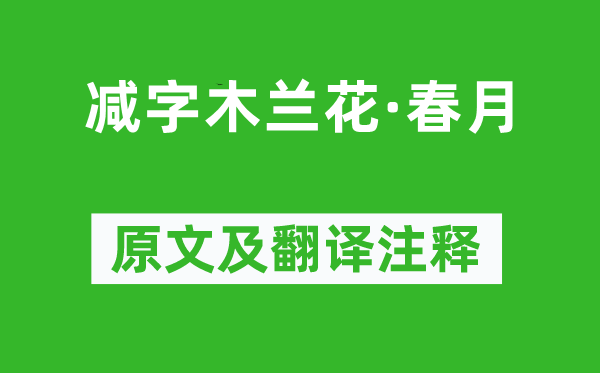 减字木兰花·春月

原文及翻译注释